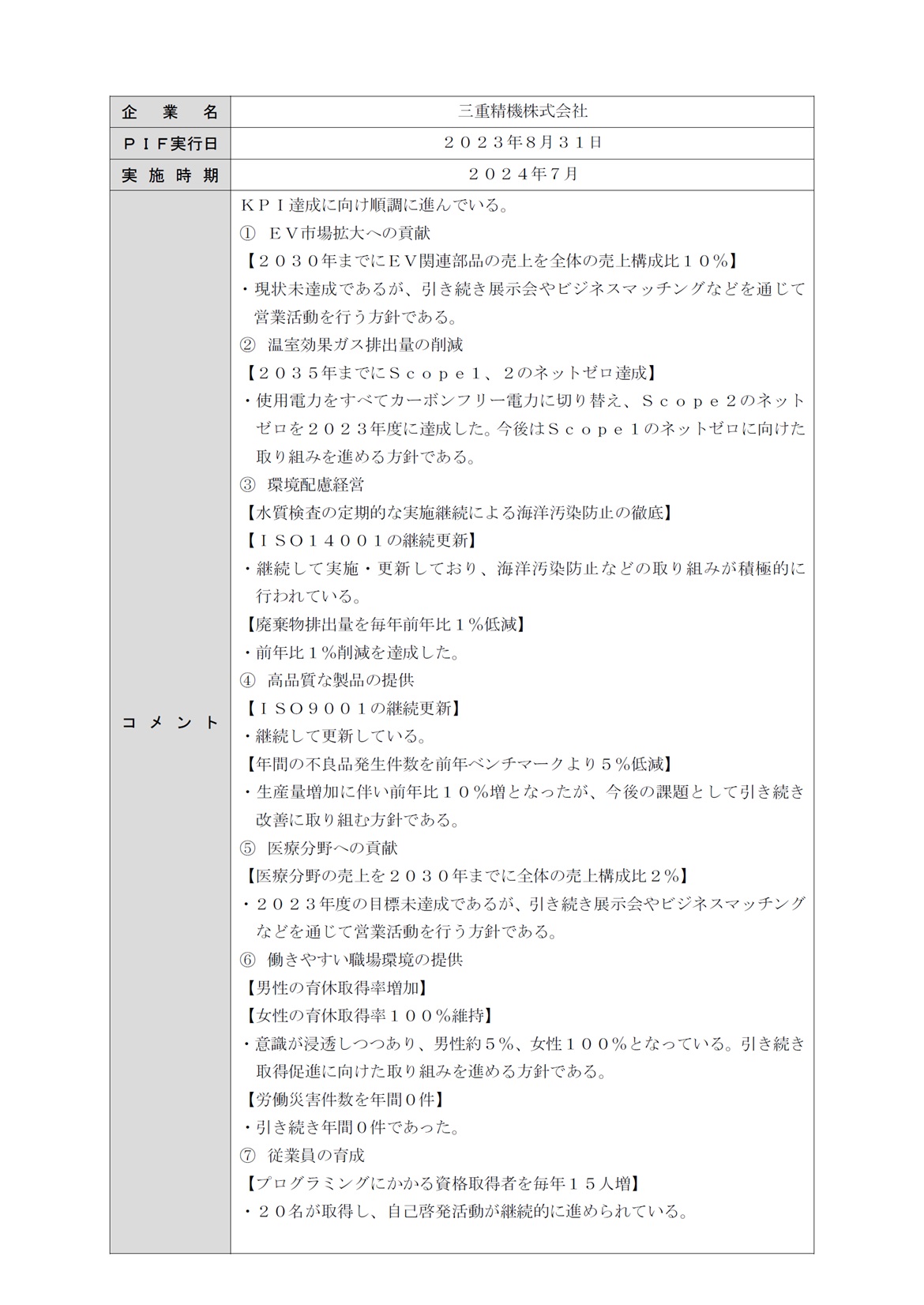 | 企　業　名 | 三重精機株式会社 |
|---|---|
| ＰＩＦ実行日 | ２０２３年8月３１日 |
| 実 施 時 期 | ２０２４年７月 |
| コ メ ン ト | ＫＰＩ達成に向け順調に進んでいる。<br>①　ＥＶ市場拡大への貢献<br>【２０３０年までにＥＶ関連部品の売上を全体の売上構成比１０％】<br>・現状未達成であるが、引き続き展示会やビジネスマッチングなどを通じて営業活動を行う方針である。<br>②　温室効果ガス排出量の削減<br>【２０３５年までにＳｃｏｐｅ１、２のネットゼロ達成】<br>・使用電力をすべてカーボンフリー電力に切り替え、Ｓｃｏｐｅ２のネットゼロを２０２３年度に達成した。今後はＳｃｏｐｅ１のネットゼロに向けた取り組みを進める方針である。<br>③　環境配慮経営<br>【水質検査の定期的な実施継続による海洋汚染防止の徹底】<br>【ＩＳＯ１４００１の継続更新】<br>・継続して実施・更新しており、海洋汚染防止などの取り組みが積極的に行われている。<br>【廃棄物排出量を毎年前年比１％低減】<br>・前年比１％削減を達成した。<br>④　高品質な製品の提供<br>【ＩＳＯ９００１の継続更新】<br>・継続して更新している。<br>【年間の不良品発生件数を前年ベンチマークより５％低減】<br>・生産量増加に伴い前年比１０％増となったが、今後の課題として引き続き改善に取り組む方針である。<br>⑤　医療分野への貢献<br>【医療分野の売上を２０３０年までに全体の売上構成比２％】<br>・２０２３年度の目標未達成であるが、引き続き展示会やビジネスマッチングなどを通じて営業活動を行う方針である。<br>⑥　働きやすい職場環境の提供<br>【男性の育休取得率増加】<br>【女性の育休取得率１００％維持】<br>・意識が浸透しつつあり、男性約５％、女性１００％となっている。引き続き取得促進に向けた取り組みを進める方針である。<br>【労働災害件数を年間０件】<br>・引き続き年間０件であった。<br>⑦　従業員の育成<br>【プログラミングにかかる資格取得者を毎年１５人増】<br>・２０名が取得し、自己啓発活動が継続的に進められている。 |